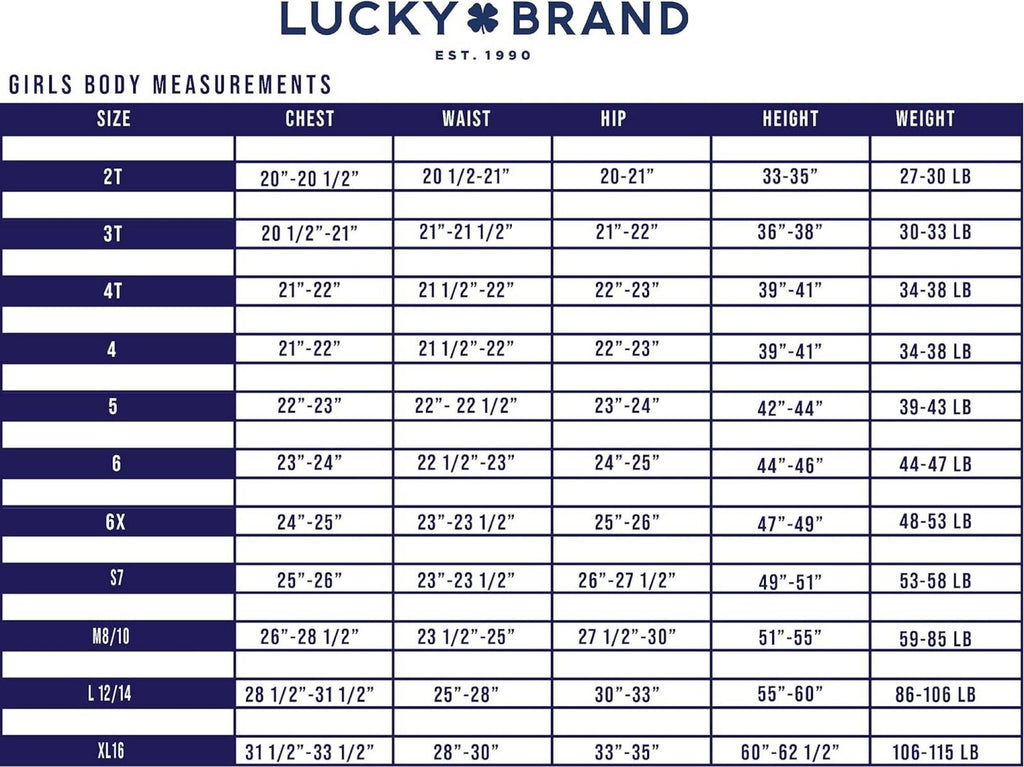 LUCKY BRAND

EST. 1990

GIRLS BODY MEASUREMENTS

| SIZE | CHEST | WAIST | HIP | HEIGHT | WEIGHT |
|---|---|---|---|---|---|
| 2T | 20”-20 1/2” | 20 1/2-21” | 20-21” | 33-35” | 27-30 LB |
| 3T | 20 1/2”-21” | 21”-21 1/2” | 21”-22” | 36”-38” | 30-33 LB |
| 4T | 21”-22” | 21 1/2”-22” | 22”-23” | 39”-41” | 34-38 LB |
| 4 | 21”-22” | 21 1/2”-22” | 22”-23” | 39”-41” | 34-38 LB |
| 5 | 22”-23” | 22”- 22 1/2” | 23”-24” | 42”-44” | 39-43 LB |
| 6 | 23”-24” | 22 1/2”-23” | 24”-25” | 44”-46” | 44-47 LB |
| 6X | 24”-25” | 23”-23 1/2” | 25”-26” | 47”-49” | 48-53 LB |
| S7 | 25”-26” | 23”-23 1/2” | 26”-27 1/2” | 49”-51” | 53-58 LB |
| M8/10 | 26”-28 1/2” | 23 1/2”-25” | 27 1/2”-30” | 51”-55” | 59-85 LB |
| L 12/14 | 28 1/2”-31 1/2” | 25”-28” | 30”-33” | 55”-60” | 86-106 LB |
| XL16 | 31 1/2”-33 1/2” | 28”-30” | 33”-35” | 60”-62 1/2” | 106-115 LB |